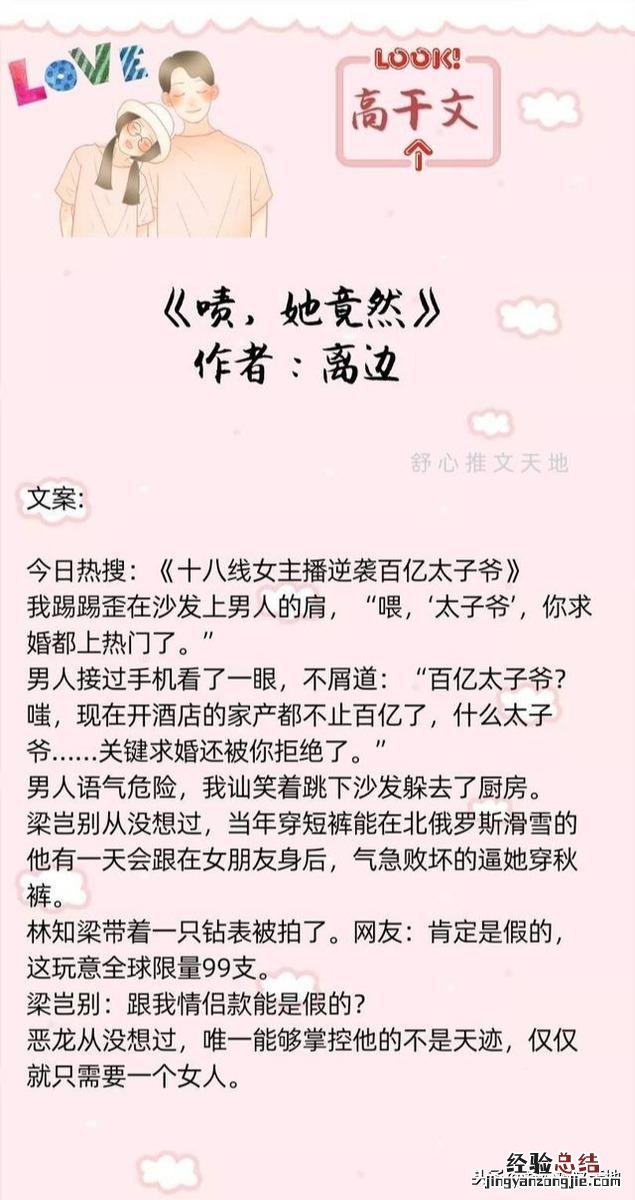 LOVE

LOOK!
高干文

《啧，她竟然》
作者：离边

舒心推文天地

文案:

今日热搜：《十八线女主播逆袭百亿太子爷》
我踢踢歪在沙发上男人的肩，“喂，‘太子爷’，你求婚都上热门了。”
男人接过手机看了一眼，不屑道：“百亿太子爷？嗤，现在开酒店的家产都不止百亿了，什么太子爷……关键求婚还被你拒绝了。”
男人语气危险，我讪笑着跳下沙发躲去了厨房。
梁岂别从没想过，当年穿短裤能在北俄罗斯滑雪的他有一天会跟在女朋友身后，气急败坏的逼她穿秋裤。
林知梁带着一只钻表被拍了。网友：肯定是假的，这玩意全球限量99支。
梁岂别：跟我情侣款能是假的？
恶龙从没想过，唯一能够掌控他的不是天迹，仅仅就只需要一个女人。

经验总结
jingyanzongjie.com